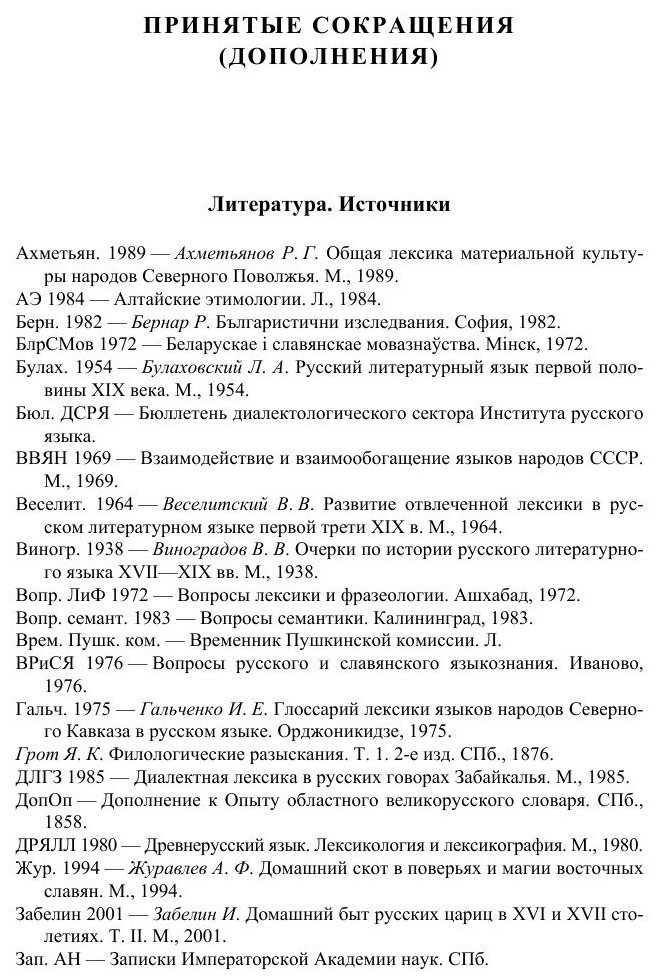 ПРИНЯТЫЕ СОКРАЩЕНИЯ (ДОПОЛНЕНИЯ)

Литература. Источники

Ахметьян. 1989 — Ахметьянов Р. Г. Общая лексика материальной культуры народов Северного Поволжья. М., 1989.
АЭ 1984 — Алтайские этимологии. Л., 1984.
Берн. 1982 — Бернар Р. Българистични изследвания. София, 1982.
БлрСМов 1972 — Беларускае і славянскае мовазнаўства. Мінск, 1972.
Булах. 1954 — Булаховский Л. А. Русский литературный язык первой половины XIX века. М., 1954.
Бюл. ДСРЯ — Бюллетень диалектологического сектора Института русского языка.
ВВЯН 1969 — Взаимодействие и взаимообогащение языков народов СССР. М., 1969.
Веселит. 1964 — Веселитский В. В. Развитие отвлеченной лексики в русском литературном языке первой трети XIX в. М., 1964.
Виногр. 1938 — Виноградов В. В. Очерки по истории русского литературного языка XVII—XIX вв. М., 1938.
Вопр. ЛиФ 1972 — Вопросы лексики и фразеологии. Ашхабад, 1972.
Вопр. семант. 1983 — Вопросы семантики. Калининград, 1983.
Врем. Пушк. ком. — Временник Пушкинской комиссии. Л.
ВРиСЯ 1976 — Вопросы русского и славянского языкознания. Иваново, 1976.
Гальч. 1975 — Гальченко И. Е. Глоссарий лексики языков народов Северного Кавказа в русском языке. Орджоникидзе, 1975.
Грот Я. К. Филологические разыскания. Т. 1. 2-е изд. СПб., 1876.
ДЛГЗ 1985 — Диалектная лексика в русских говорах Забайкалья. М., 1985.
ДопОп — Дополнение к Опыту областного великорусского словаря. СПб., 1858.
ДРЯЛЛ 1980 — Древнерусский язык. Лексикология и лексикография. М., 1980.
Жур. 1994 — Журавлев А. Ф. Домашний скот в поверьях и магии восточных славян. М., 1994.
Забелин 2001 — Забелин И. Домашний быт русских цариц в XVI и XVII столетиях. Т. II. М., 2001.
Зап. АН — Записки Императорской Академии наук. СПб.